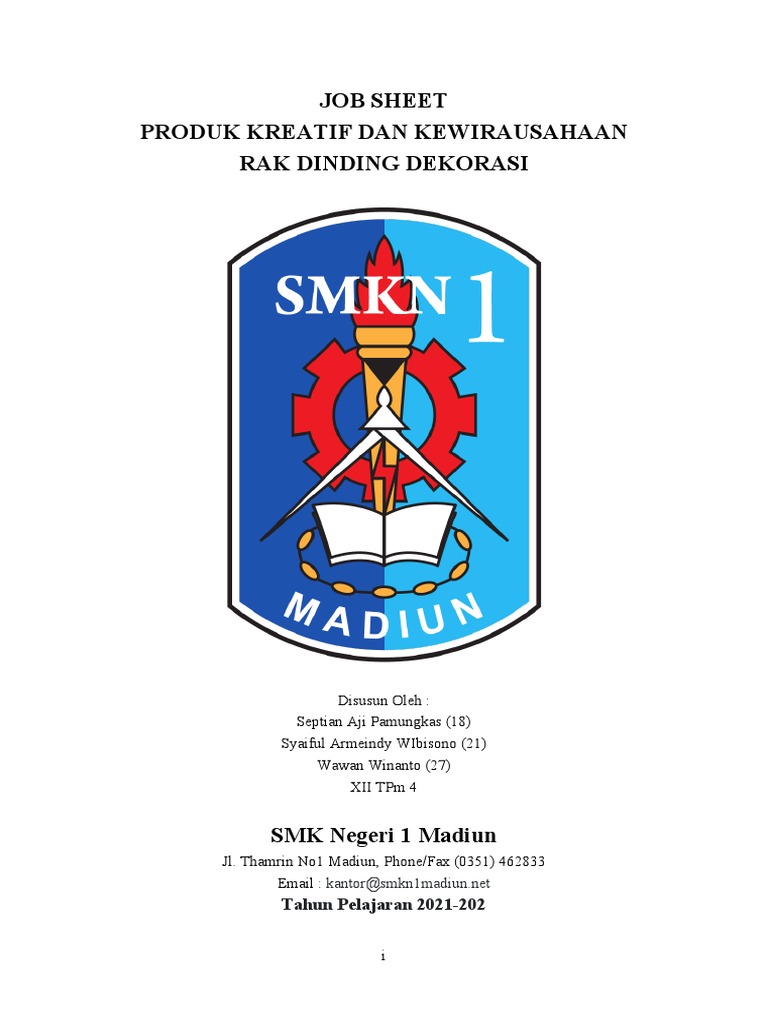 JOB SHEET
PRODUK KREATIF DAN KEWIRAUSAHAAN
RAK DINDING DEKORASI

SMKN 1

MADIUN

Disusun Oleh :
Septian Aji Pamungkas (18)
Syaiful Armeindy WIbisono (21)
Wawan Winanto (27)
XII TPm 4

SMK Negeri 1 Madiun

Jl. Thamrin No1 Madiun, Phone/Fax (0351) 462833
Email : kantor@smkn1madiun.net
Tahun Pelajaran 2021-202

i